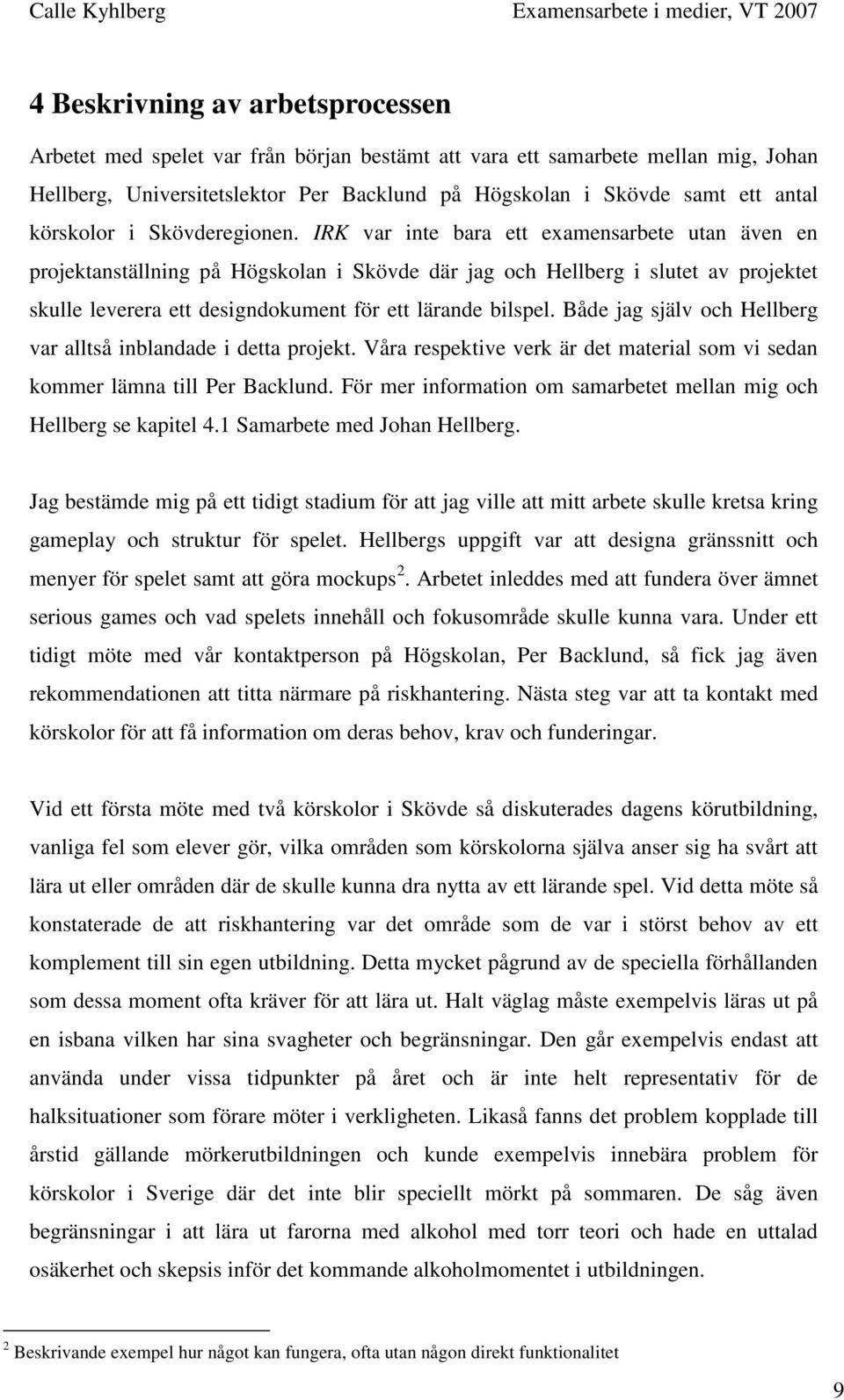 Calle Kyhlberg Examensarbete i medier, VT 2007

4 Beskrivning av arbetsprocessen

Arbetet med spelet var från början bestämt att vara ett samarbete mellan mig, Johan Hellberg, Universitetslektor Per Backlund på Högskolan i Skövde samt ett antal körskolor i Skövderegionen. IRK var inte bara ett examensarbete utan även en projektanställning på Högskolan i Skövde där jag och Hellberg i slutet av projektet skulle leverera ett designdokument för ett lärande bilspel. Både jag själv och Hellberg var alltså inblandade i detta projekt. Våra respektive verk är det material som vi sedan kommer lämna till Per Backlund. För mer information om samarbetet mellan mig och Hellberg se kapitel 4.1 Samarbete med Johan Hellberg.

Jag bestämde mig på ett tidigt stadium för att jag ville att mitt arbete skulle kretsa kring gameplay och struktur för spelet. Hellbergs uppgift var att designa gränssnitt och menyer för spelet samt att göra mockups $^2$. Arbetet inleddes med att fundera över ämnet serious games och vad spelets innehåll och fokusområde skulle kunna vara. Under ett tidigt möte med vår kontaktperson på Högskolan, Per Backlund, så fick jag även rekommendationen att titta närmare på riskhantering. Nästa steg var att ta kontakt med körskolor för att få information om deras behov, krav och funderingar.

Vid ett första möte med två körskolor i Skövde så diskuterades dagens körutbildning, vanliga fel som elever gör, vilka områden som körskolorna själva anser sig ha svårt att lära ut eller områden där de skulle kunna dra nytta av ett lärande spel. Vid detta möte så konstaterade de att riskhantering var det område som de var i störst behov av ett komplement till sin egen utbildning. Detta mycket pågrund av de speciella förhållanden som dessa moment ofta kräver för att lära ut. Halt väglag måste exempelvis läras ut på en isbana vilken har sina svagheter och begränsningar. Den går exempelvis endast att använda under vissa tidpunkter på året och är inte helt representativ för de halksituationer som förare möter i verkligheten. Likaså fanns det problem kopplade till årstid gällande mörkerutbildningen och kunde exempelvis innebära problem för körskolor i Sverige där det inte blir speciellt mörkt på sommaren. De såg även begränsningar i att lära ut farorna med alkohol med torr teori och hade en uttalad osäkerhet och skepsis inför det kommande alkoholmomentet i utbildningen.

$^2$ Beskrivande exempel hur något kan fungera, ofta utan någon direkt funktionalitet

9